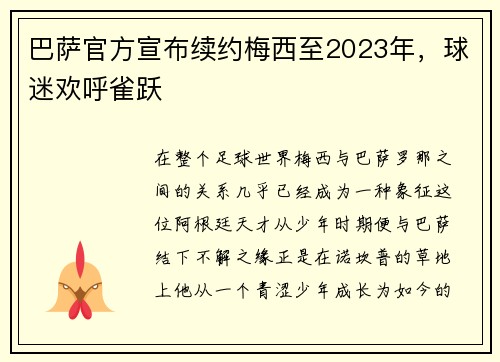 巴萨官方宣布续约梅西至2023年，球迷欢呼雀跃

在整个足球世界梅西与巴萨罗那之间的关系几乎已经成为一种象征这位阿根廷天才从少年时期便与巴萨结下不解之缘正是在诺坎普的草地上他从一个青涩少年成长为如今的